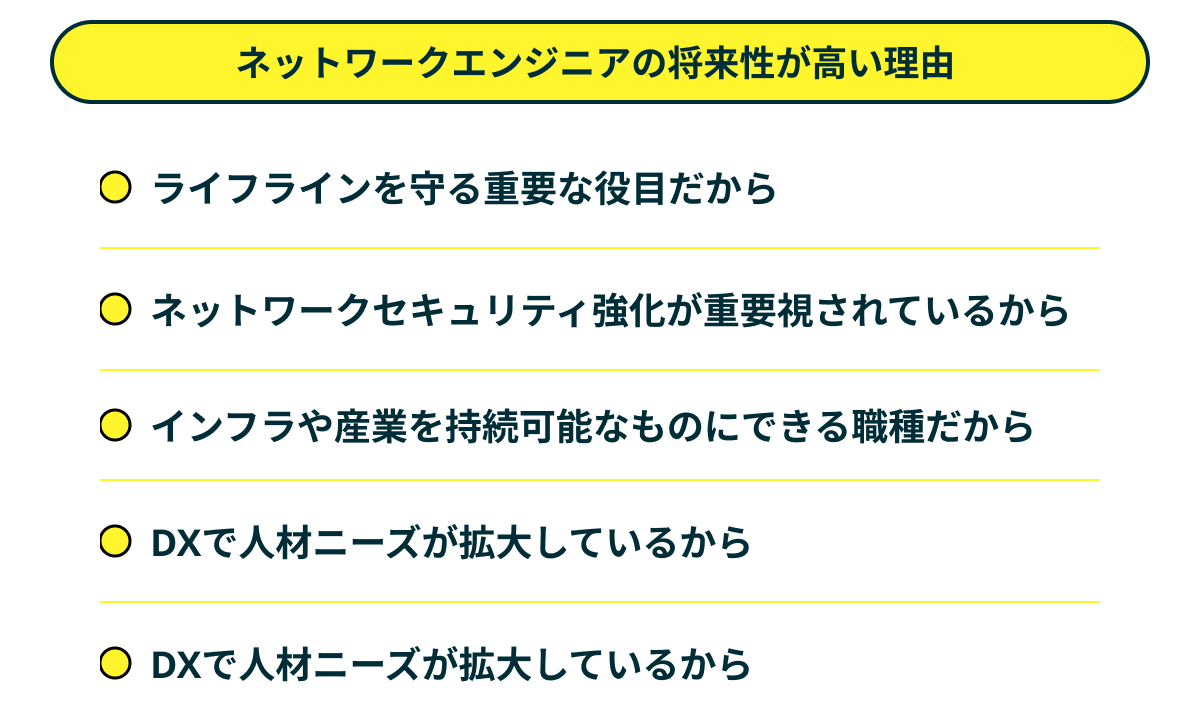 ネットワークエンジニアの将来性が高い理由

• ライフラインを守る重要な役目だから

• ネットワークセキュリティ強化が重要視されているから

• インフラや産業を持続可能なものにできる職種だから

• DXで人材ニーズが拡大しているから

• DXで人材ニーズが拡大しているから